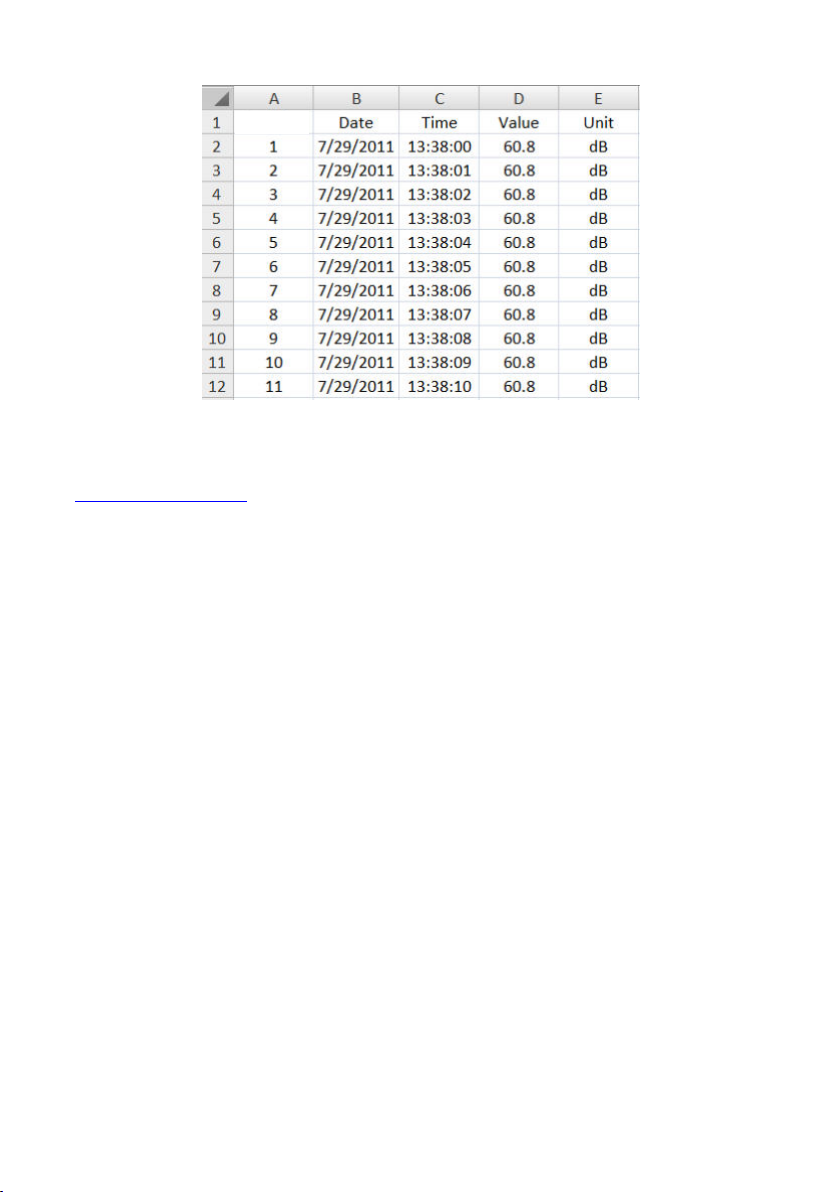 |  | A | B | C | D | E |
|---|---|---|---|---|---|
| 1 |  | Date | Time | Value | Unit |
| 2 | 1 | 7/29/2011 | 13:38:00 | 60.8 | dB |
| 3 | 2 | 7/29/2011 | 13:38:01 | 60.8 | dB |
| 4 | 3 | 7/29/2011 | 13:38:02 | 60.8 | dB |
| 5 | 4 | 7/29/2011 | 13:38:03 | 60.8 | dB |
| 6 | 5 | 7/29/2011 | 13:38:04 | 60.8 | dB |
| 7 | 6 | 7/29/2011 | 13:38:05 | 60.8 | dB |
| 8 | 7 | 7/29/2011 | 13:38:06 | 60.8 | dB |
| 9 | 8 | 7/29/2011 | 13:38:07 | 60.8 | dB |
| 10 | 9 | 7/29/2011 | 13:38:08 | 60.8 | dB |
| 11 | 10 | 7/29/2011 | 13:38:09 | 60.8 | dB |
| 12 | 11 | 7/29/2011 | 13:38:10 | 60.8 | dB |